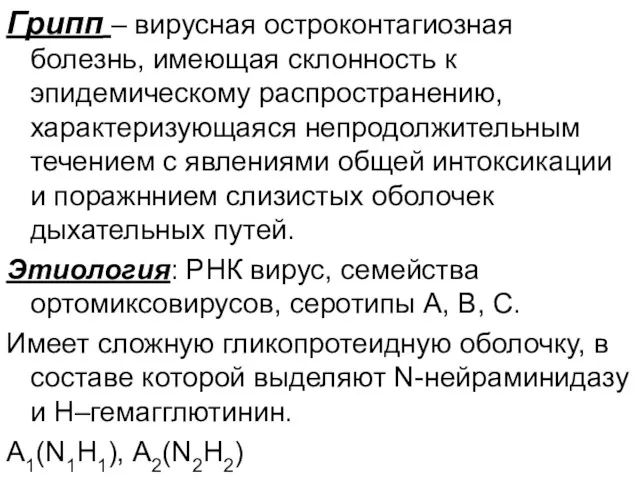 Грипп – вирусная остроконтагиозная болезнь, имеющая склонность к эпидемическому распространению, характеризующаяся непродолжительным течением с явлениями общей интоксикации и поражннием слизистых оболочек дыхательных путей.

Этиология: РНК вирус, семейства ортомиксовирусов, серотипы А, В, С.

Имеет сложную гликопротеидную оболочку, в составе которой выделяют N-нейраминидазу и Н–гемагглютинин.

$A_1(N_1H_1)$, $A_2(N_2H_2)$